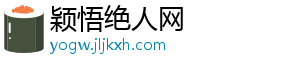 颖悟绝人网
yogw.jljkxh.com